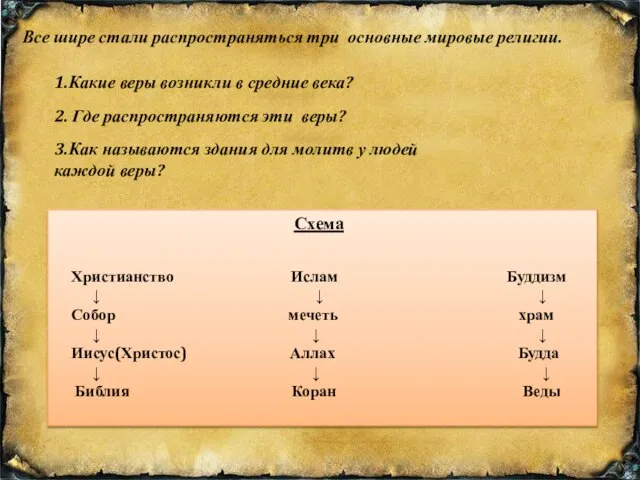 Все шире стали распространяться три основные мировые религии.

1.Какие веры возникли в средние века?

2. Где распространяются эти веры?

3.Как называются здания для молитв у людей каждой веры?

Схема

Христианство
↓
Собор
↓
Иисус(Христос)
↓
Библия

Ислам
↓
мечеть
↓
Аллах
↓
Коран

Буддизм
↓
храм
↓
Будда
↓
Веды